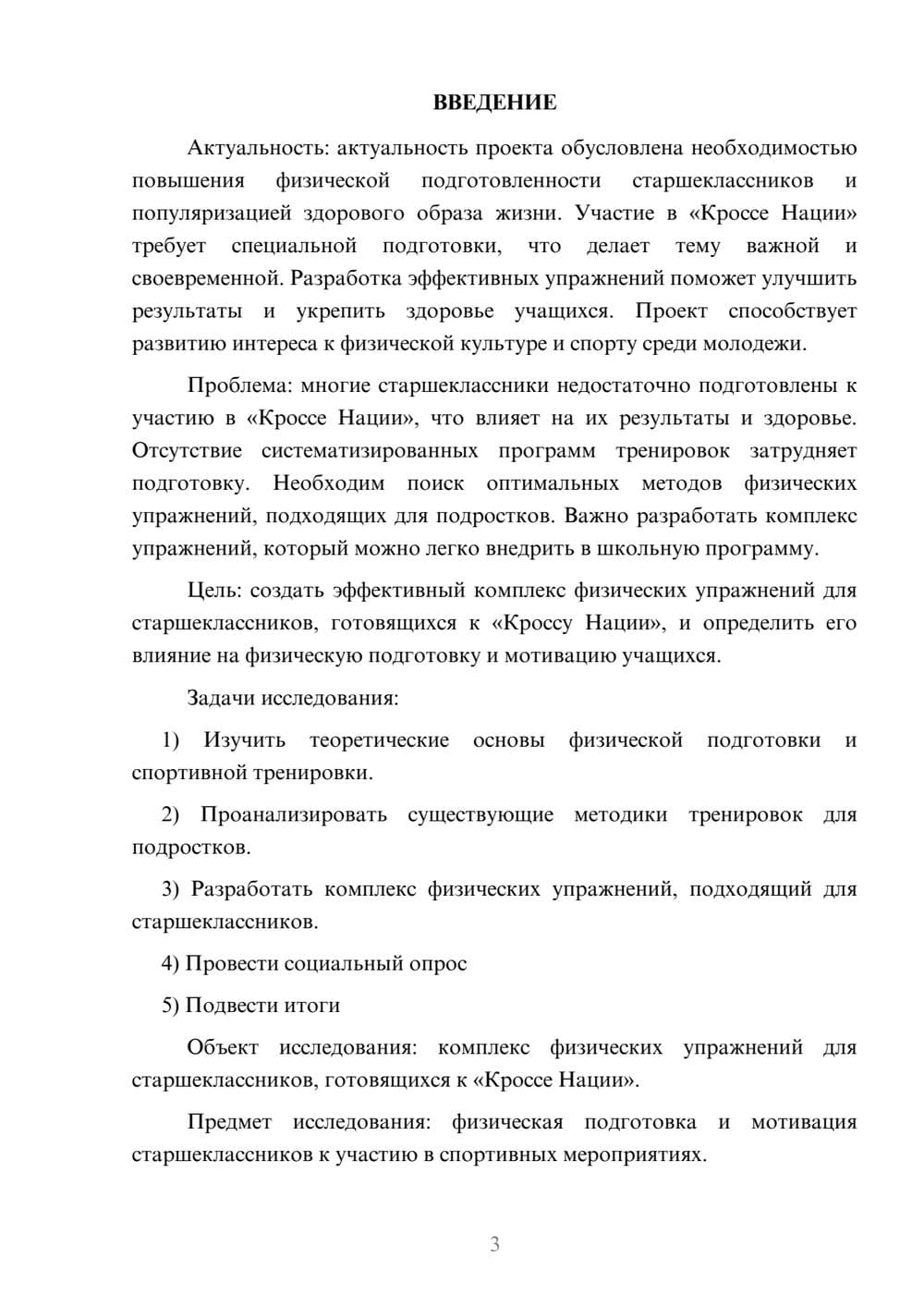 ВВЕДЕНИЕ

Актуальность: актуальность проекта обусловлена необходимостью повышения физической подготовленности старшеклассников и популяризацией здорового образа жизни. Участие в «Кроссе Нации» требует специальной подготовки, что делает тему важной и своевременной. Разработка эффективных упражнений поможет улучшить результаты и укрепить здоровье учащихся. Проект способствует развитию интереса к физической культуре и спорту среди молодежи.

Проблема: многие старшеклассники недостаточно подготовлены к участию в «Кроссе Нации», что влияет на их результаты и здоровье. Отсутствие систематизированных программ тренировок затрудняет подготовку. Необходим поиск оптимальных методов физических упражнений, подходящих для подростков. Важно разработать комплекс упражнений, который можно легко внедрить в школьную программу.

Цель: создать эффективный комплекс физических упражнений для старшеклассников, готовящихся к «Кроссу Нации», и определить его влияние на физическую подготовку и мотивацию учащихся.

Задачи исследования:

1) Изучить теоретические основы физической подготовки и спортивной тренировки.

2) Проанализировать существующие методики тренировок для подростков.

3) Разработать комплекс физических упражнений, подходящий для старшеклассников.

4) Провести социальный опрос

5) Подвести итоги

Объект исследования: комплекс физических упражнений для старшеклассников, готовящихся к «Кроссе Нации».

Предмет исследования: физическая подготовка и мотивация старшеклассников к участию в спортивных мероприятиях.

3